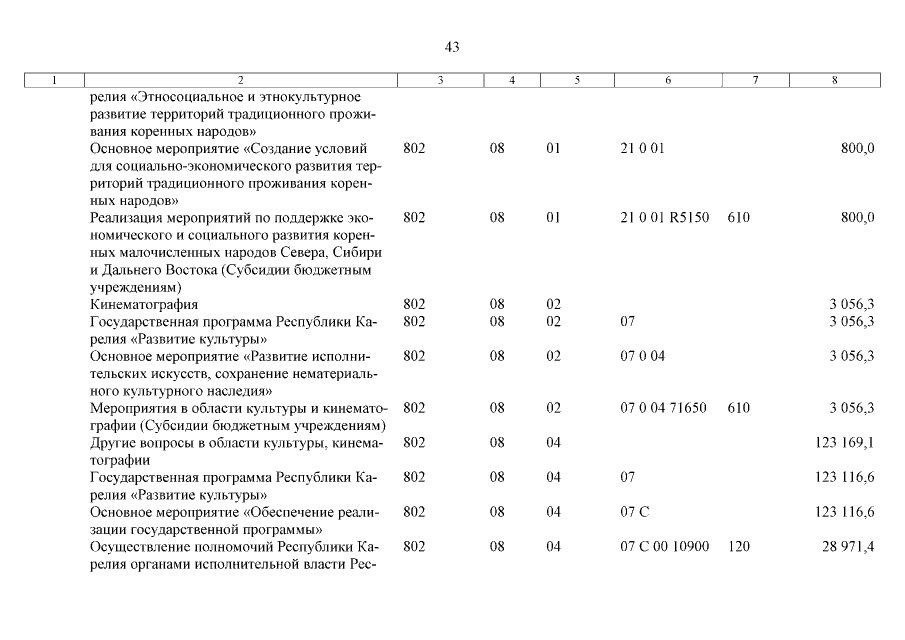 43

| 1 | 2 | 3 | 4 | 5 | 6 | 7 | 8 |
|---|---|---|---|---|---|---|---|
| | релия «Этносоциальное и этнокультурное развитие территорий традиционного проживания коренных народов» | | | | | | |
| | Основное мероприятие «Создание условий для социально-экономического развития территорий традиционного проживания коренных народов» | 802 | 08 | 01 | 21 0 01 | | 800,0 |
| | Реализация мероприятий по поддержке экономического и социального развития коренных малочисленных народов Севера, Сибири и Дальнего Востока (Субсидии бюджетным учреждениям) | 802 | 08 | 01 | 21 0 01 R5150 | 610 | 800,0 |
| | Кинематография | 802 | 08 | 02 | | | 3 056,3 |
| | Государственная программа Республики Карелия «Развитие культуры» | 802 | 08 | 02 | 07 | | 3 056,3 |
| | Основное мероприятие «Развитие исполнительских искусств, сохранение нематериального культурного наследия» | 802 | 08 | 02 | 07 0 04 | | 3 056,3 |
| | Мероприятия в области культуры и кинематографии (Субсидии бюджетным учреждениям) | 802 | 08 | 02 | 07 0 04 71650 | 610 | 3 056,3 |
| | Другие вопросы в области культуры, кинематографии | 802 | 08 | 04 | | | 123 169,1 |
| | Государственная программа Республики Карелия «Развитие культуры» | 802 | 08 | 04 | 07 | | 123 116,6 |
| | Основное мероприятие «Обеспечение реализации государственной программы» | 802 | 08 | 04 | 07 С | | 123 116,6 |
| | Осуществление полномочий Республики Карелия органами исполнительной власти Рес- | 802 | 08 | 04 | 07 С 00 10900 | 120 | 28 971,4 |